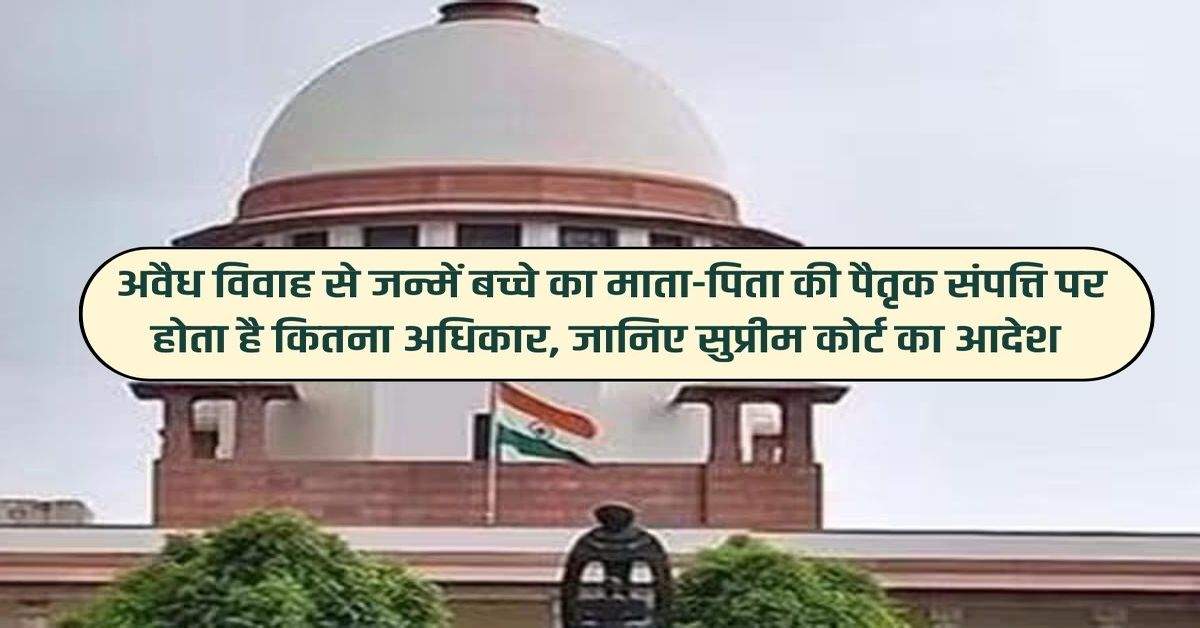 अवैध विवाह से जन्में बच्चे का माता-पिता की पैतृक संपत्ति पर होता है कितना अधिकार, जानिए सुप्रीम कोर्ट का आदेश